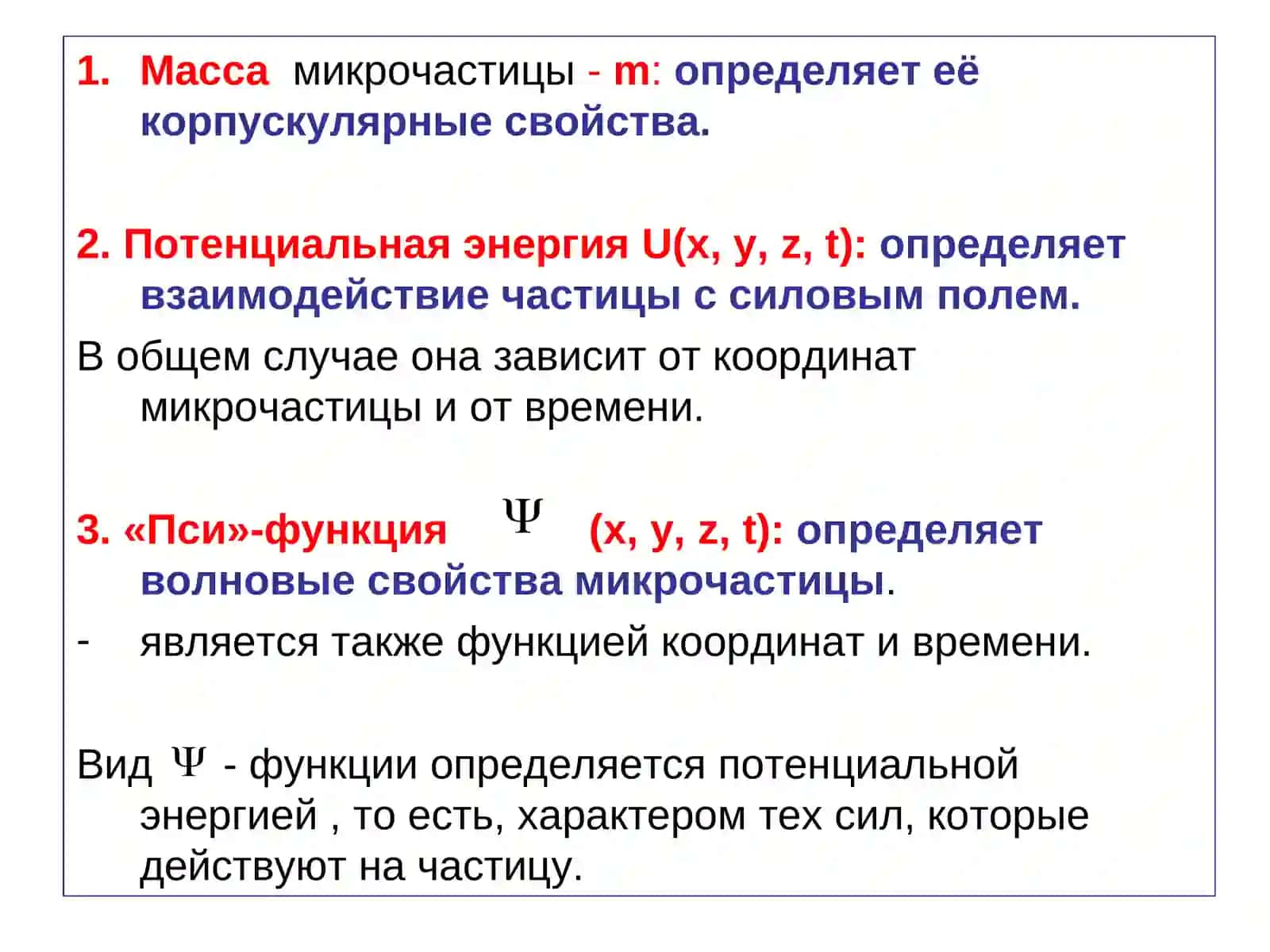 1. Масса микрочастицы - m: определяет её корпускулярные свойства.

2. Потенциальная энергия U(x, y, z, t): определяет взаимодействие частицы с силовым полем.

В общем случае она зависит от координат микрочастицы и от времени.

3. «Пси»-функция $\Psi$ (x, y, z, t): определяет волновые свойства микрочастицы.

- является также функцией координат и времени.

Вид $\Psi$ - функции определяется потенциальной энергией , то есть, характером тех сил, которые действуют на частицу.